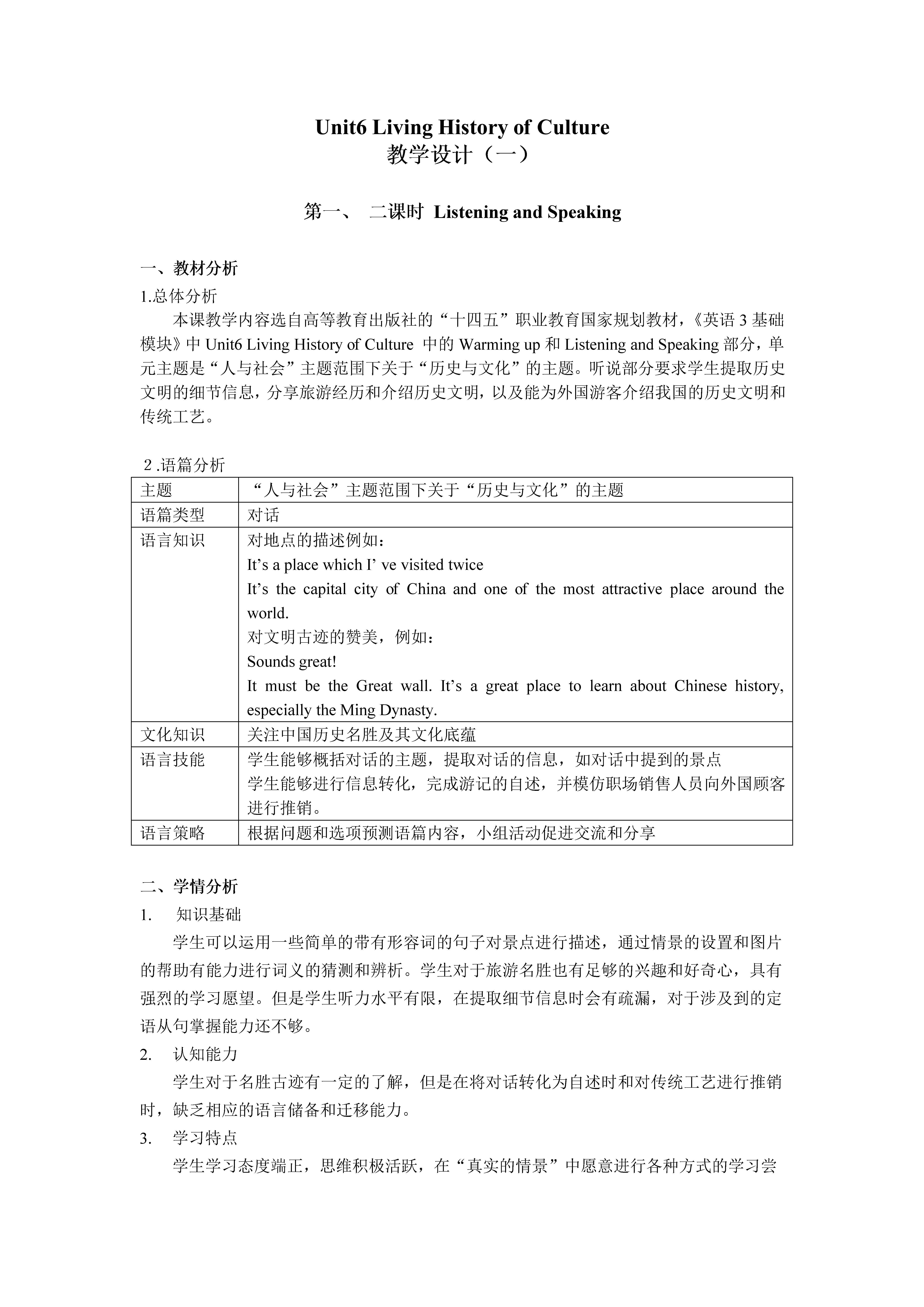 Unit6 Living History of Culture
教学设计（一）

第一、 二课时 Listening and Speaking

一、教材分析

1.总体分析

本课教学内容选自高等教育出版社的“十四五”职业教育国家规划教材，《英语 3 基础模块》中 Unit6 Living History of Culture 中的 Warming up 和 Listening and Speaking 部分，单元主题是“人与社会”主题范围下关于“历史与文化”的主题。听说部分要求学生提取历史文明的细节信息，分享旅游经历和介绍历史文明，以及能为外国游客介绍我国的历史文明和传统工艺。

2 .语篇分析

| 主题 | “人与社会”主题范围下关于“历史与文化”的主题 |
|---|---|
| 语篇类型 | 对话 |
| 语言知识 | 对地点的描述例如：<br>It’s a place which I’ ve visited twice<br>It’s the capital city of China and one of the most attractive place around the world.<br>对文明古迹的赞美，例如：<br>Sounds great!<br>It must be the Great wall. It’s a great place to learn about Chinese history, especially the Ming Dynasty. |
| 文化知识 | 关注中国历史名胜及其文化底蕴 |
| 语言技能 | 学生能够概括对话的主题，提取对话的信息，如对话中提到的景点<br>学生能够进行信息转化，完成游记的自述，并模仿职场销售人员向外国顾客进行推销。 |
| 语言策略 | 根据问题和选项预测语篇内容，小组活动促进交流和分享 |

二、学情分析

1. 知识基础

学生可以运用一些简单的带有形容词的句子对景点进行描述，通过情景的设置和图片的帮助有能力进行词义的猜测和辨析。学生对于旅游名胜也有足够的兴趣和好奇心，具有强烈的学习愿望。但是学生听力水平有限，在提取细节信息时会有疏漏，对于涉及到的定语从句掌握能力还不够。

2. 认知能力

学生对于名胜古迹有一定的了解，但是在将对话转化为自述时和对传统工艺进行推销时，缺乏相应的语言储备和迁移能力。

3. 学习特点

学生学习态度端正，思维积极活跃，在“真实的情景”中愿意进行各种方式的学习尝